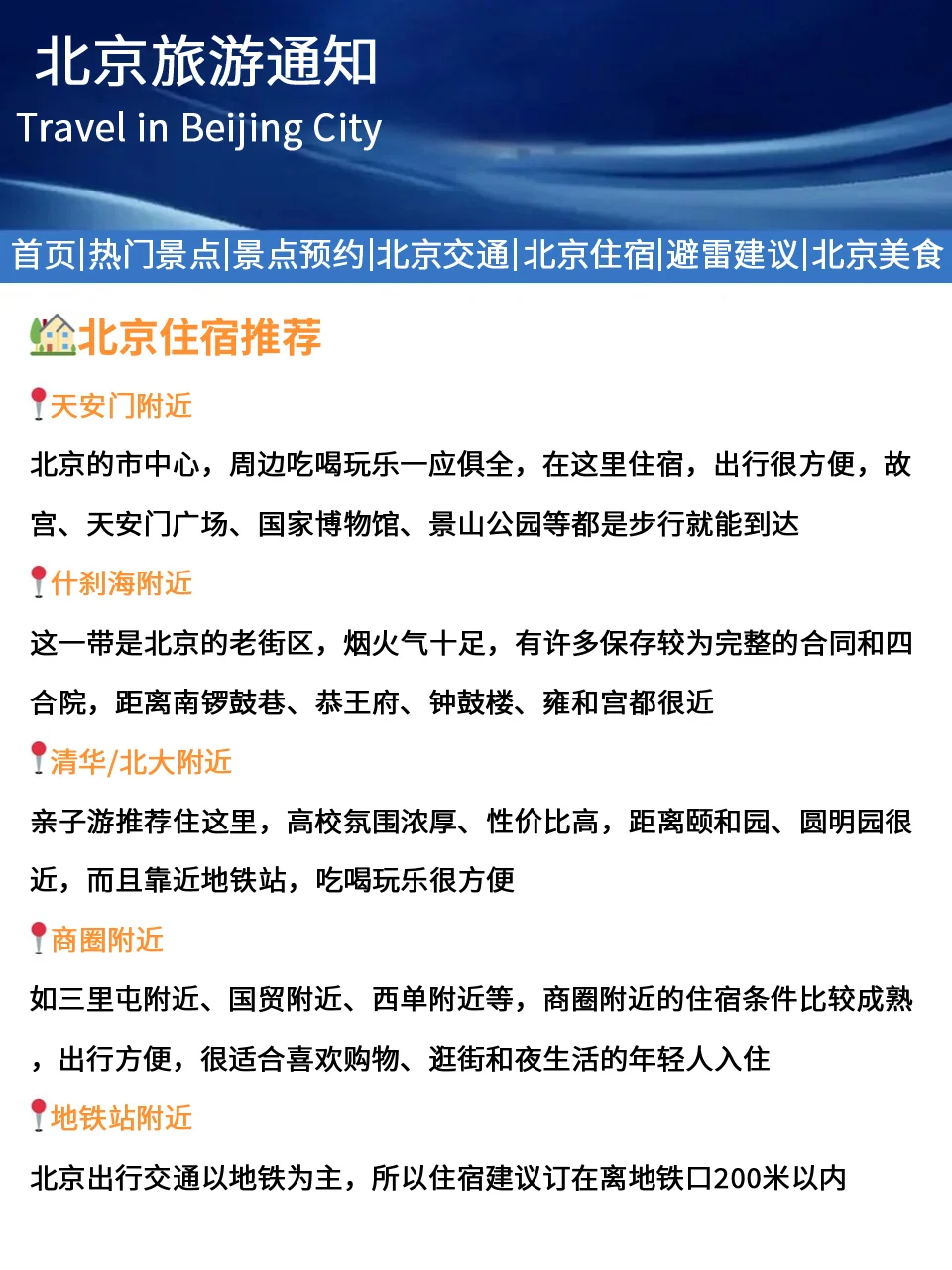 北京旅游通知
Travel in Beijing City

首页|热门景点|景点预约|北京交通|北京住宿|避雷建议|北京美食

北京住宿推荐

天安门附近
北京的市中心，周边吃喝玩乐一应俱全，在这里住宿，出行很方便，故宫、天安门广场、国家博物馆、景山公园等都是步行就能到达

什刹海附近
这一带是北京的老街区，烟火气十足，有许多保存较为完整的合同和四合院，距离南锣鼓巷、恭王府、钟鼓楼、雍和宫都很近

清华/北大附近
亲子游推荐住这里，高校氛围浓厚、性价比高，距离颐和园、圆明园很近，而且靠近地铁站，吃喝玩乐很方便

商圈附近
如三里屯附近、国贸附近、西单附近等，商圈附近的住宿条件比较成熟，出行方便，很适合喜欢购物、逛街和夜生活的年轻人入住

地铁站附近
北京出行交通以地铁为主，所以住宿建议订在离地铁口200米以内